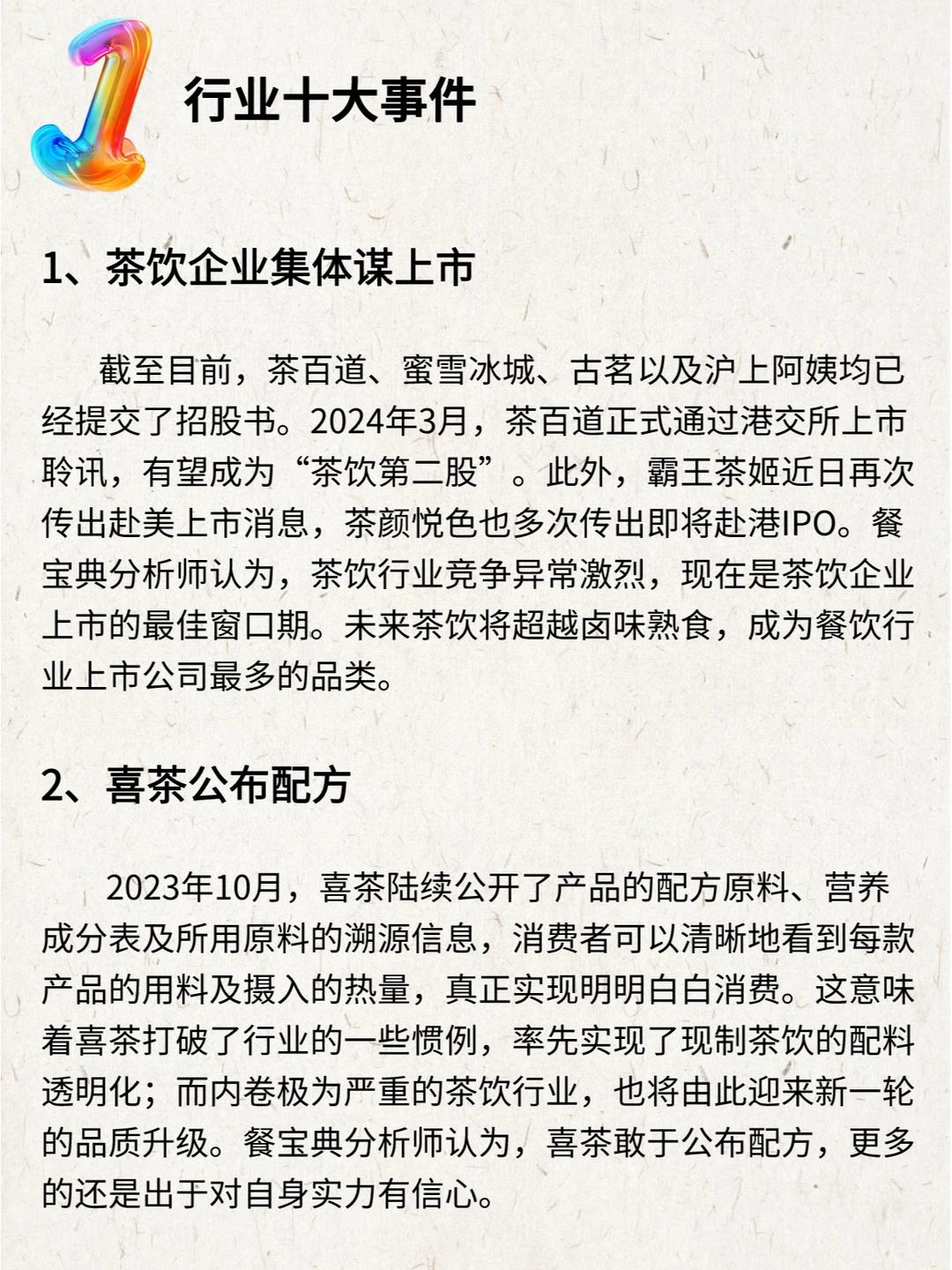 1

行业十大事件

1、茶饮企业集体谋上市

截至目前，茶百道、蜜雪冰城、古茗以及沪上阿姨均已经提交了招股书。2024年3月，茶百道正式通过港交所上市聆讯，有望成为“茶饮第二股”。此外，霸王茶姬近日再次传出赴美上市消息，茶颜悦色也多次传出即将赴港IPO。餐宝典分析师认为，茶饮行业竞争异常激烈，现在是茶饮企业上市的最佳窗口期。未来茶饮将超越卤味熟食，成为餐饮行业上市公司最多的品类。

2、喜茶公布配方

2023年10月，喜茶陆续公开了产品的配方原料、营养成分表及所用原料的溯源信息，消费者可以清晰地看到每款产品的用料及摄入的热量，真正实现明明白白消费。这意味着喜茶打破了行业的一些惯例，率先实现了现制茶饮的配料透明化；而内卷极为严重的茶饮行业，也将由此迎来新一轮的品质升级。餐宝典分析师认为，喜茶敢于公布配方，更多的还是出于对自身实力有信心。